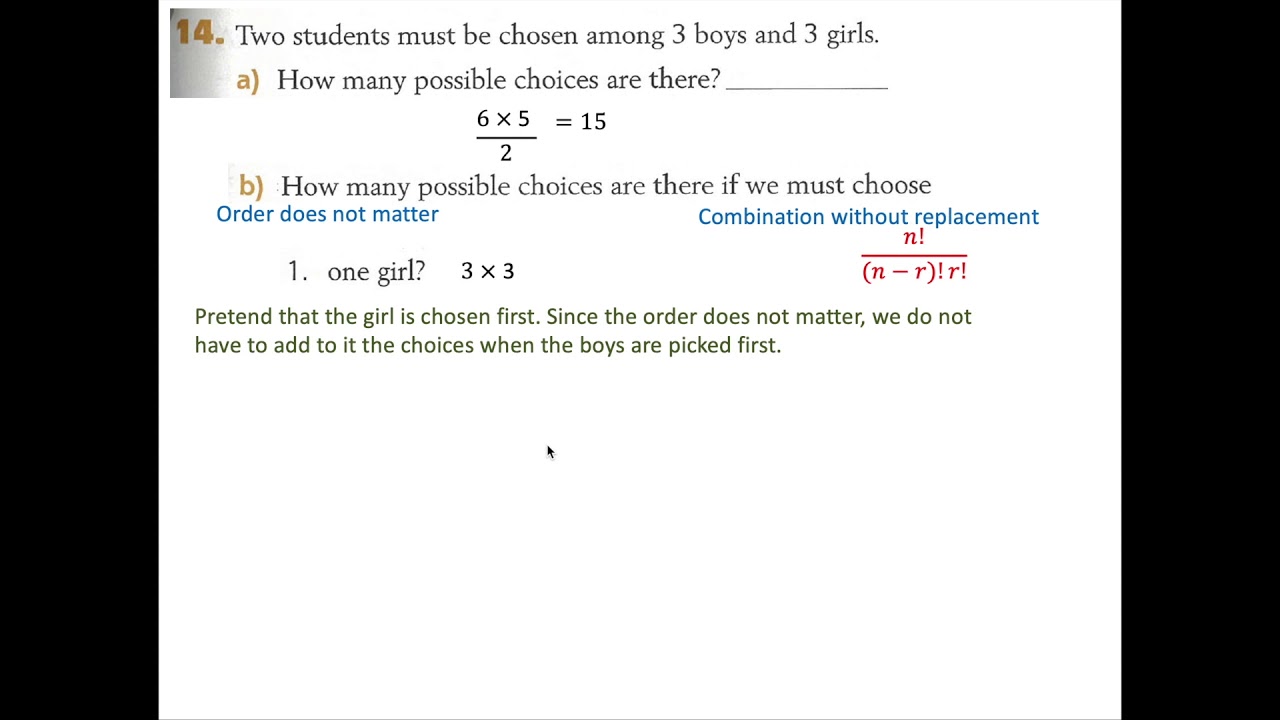 14. Two students must be chosen among 3 boys and 3 girls.

a) How many possible choices are there? ____________

$\frac{6 \times 5}{2} = 15$

b) How many possible choices are there if we must choose

Order does not matter

Combination without replacement

$\frac{n!}{(n-r)!\,r!}$

1. one girl? $3 \times 3$

Pretend that the girl is chosen first. Since the order does not matter, we do not have to add to it the choices when the boys are picked first.